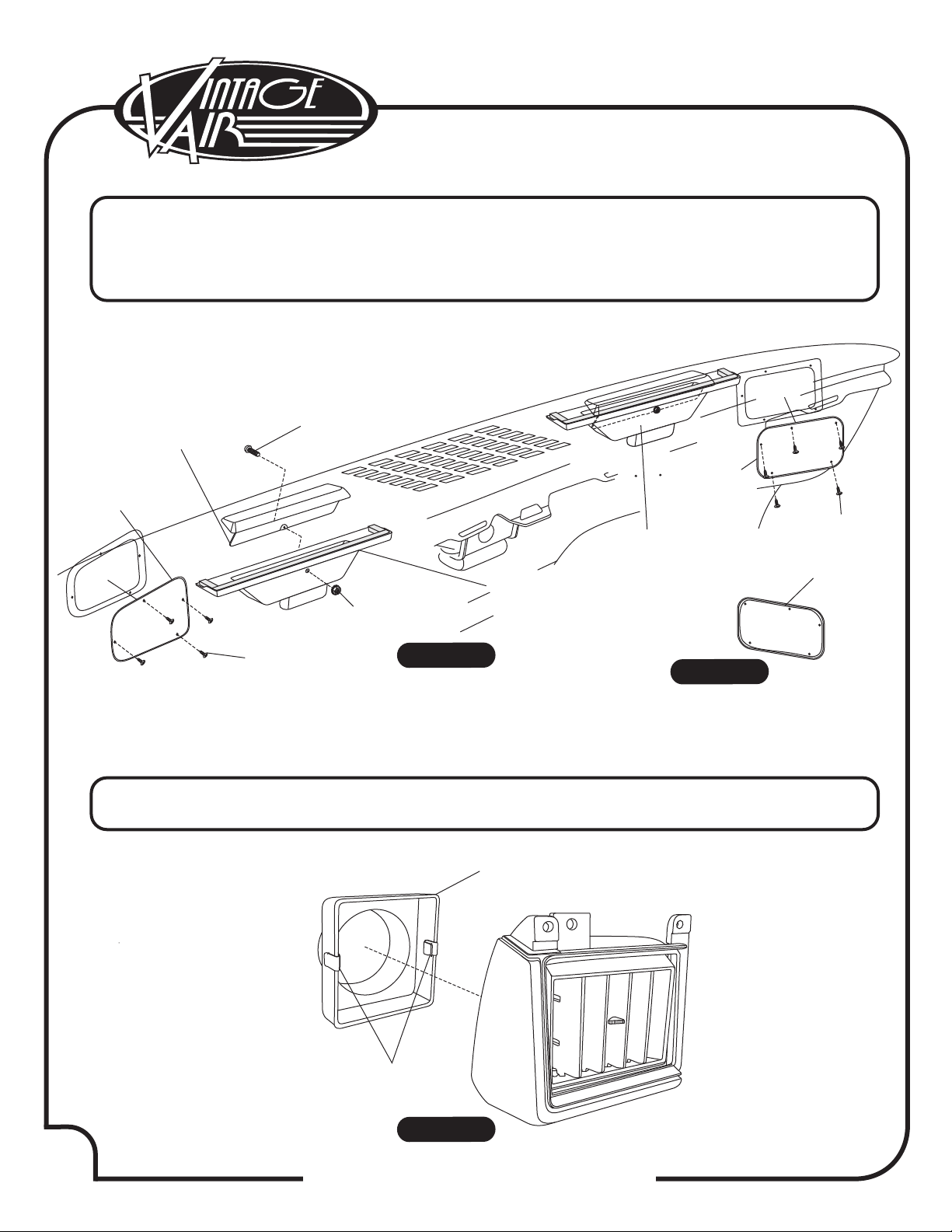 VINTAGE AIR